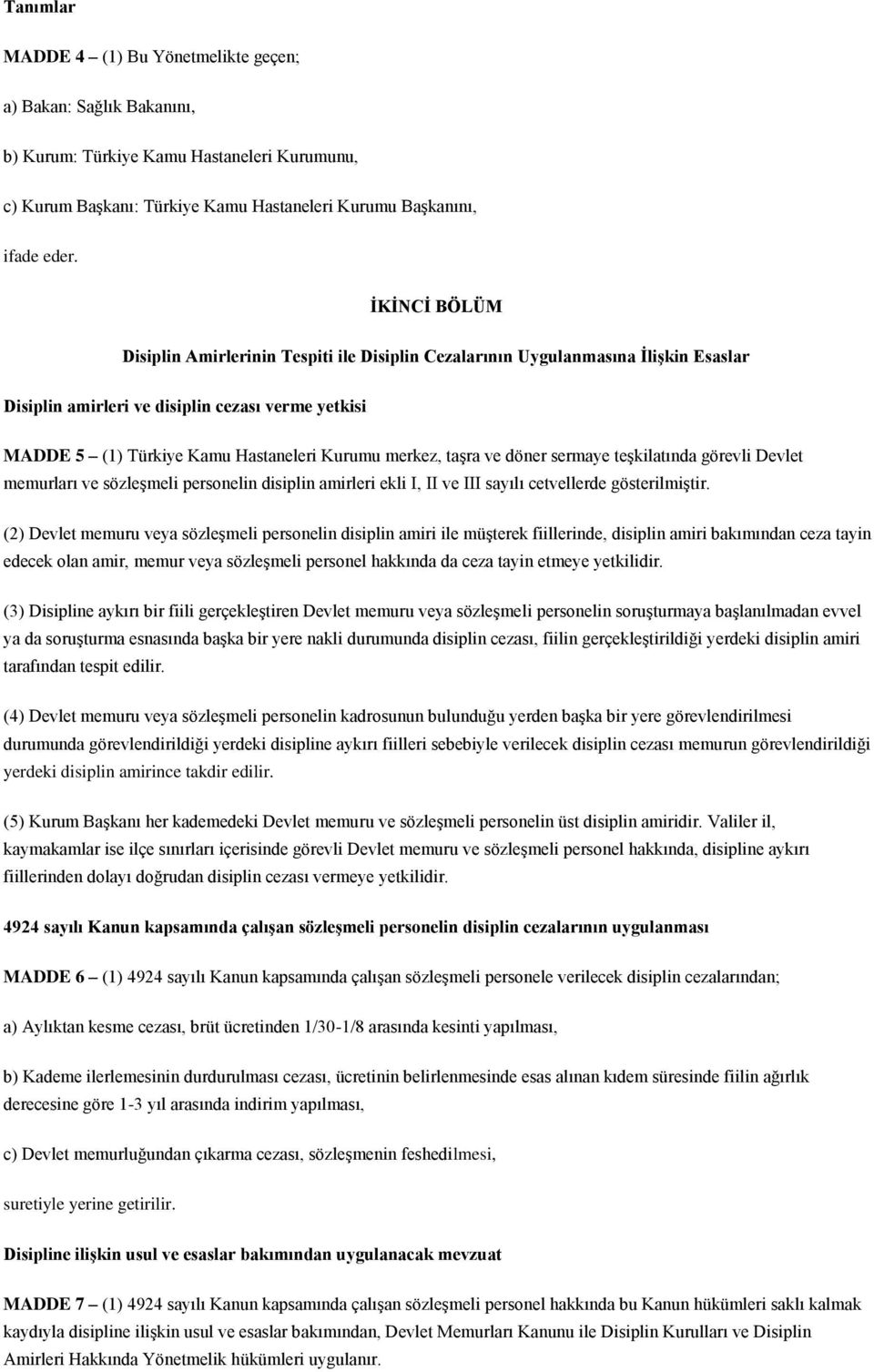 Tanımlar

MADDE 4 – (1) Bu Yönetmelikte geçen;

a) Bakan: Sağlık Bakanını,

b) Kurum: Türkiye Kamu Hastaneleri Kurumunu,

c) Kurum Başkanı: Türkiye Kamu Hastaneleri Kurumu Başkanını,

ifade eder.

İKİNCİ BÖLÜM

Disiplin Amirlerinin Tespiti ile Disiplin Cezalarının Uygulanmasına İlişkin Esaslar

Disiplin amirleri ve disiplin cezası verme yetkisi

MADDE 5 – (1) Türkiye Kamu Hastaneleri Kurumu merkez, taşra ve döner sermaye teşkilatında görevli Devlet memurları ve sözleşmeli personelin disiplin amirleri ekli I, II ve III sayılı cetvellerde gösterilmiştir.

(2) Devlet memuru veya sözleşmeli personelin disiplin amiri ile müşterek fiillerinde, disiplin amiri bakımından ceza tayin edecek olan amir, memur veya sözleşmeli personel hakkında da ceza tayin etmeye yetkilidir.

(3) Disipline aykırı bir fiili gerçekleştiren Devlet memuru veya sözleşmeli personelin soruşturmaya başlanılmadan evvel ya da soruşturma esnasında başka bir yere nakli durumunda disiplin cezası, fiilin gerçekleştirildiği yerdeki disiplin amiri tarafından tespit edilir.

(4) Devlet memuru veya sözleşmeli personelin kadrosunun bulunduğu yerden başka bir yere görevlendirilmesi durumunda görevlendirildiği yerdeki disipline aykırı fiilleri sebebiyle verilecek disiplin cezası memurun görevlendirildiği yerdeki disiplin amirince takdir edilir.

(5) Kurum Başkanı her kademedeki Devlet memuru ve sözleşmeli personelin üst disiplin amiridir. Valiler il, kaymakamlar ise ilçe sınırları içerisinde görevli Devlet memuru ve sözleşmeli personel hakkında, disipline aykırı fiillerinden dolayı doğrudan disiplin cezası vermeye yetkilidir.

4924 sayılı Kanun kapsamında çalışan sözleşmeli personelin disiplin cezalarının uygulanması

MADDE 6 – (1) 4924 sayılı Kanun kapsamında çalışan sözleşmeli personele verilecek disiplin cezalarından;

a) Aylıktan kesme cezası, brüt ücretinden 1/30-1/8 arasında kesinti yapılması,

b) Kademe ilerlemesinin durdurulması cezası, ücretinin belirlenmesinde esas alınan kıdem süresinde fiilin ağırlık derecesine göre 1-3 yıl arasında indirim yapılması,

c) Devlet memurluğundan çıkarma cezası, sözleşmenin feshedilmesi,

suretiyle yerine getirilir.

Disipline ilişkin usul ve esaslar bakımından uygulanacak mevzuat

MADDE 7 – (1) 4924 sayılı Kanun kapsamında çalışan sözleşmeli personel hakkında bu Kanun hükümleri saklı kalmak kaydıyla disipline ilişkin usul ve esaslar bakımından, Devlet Memurları Kanunu ile Disiplin Kurulları ve Disiplin Amirleri Hakkında Yönetmelik hükümleri uygulanır.